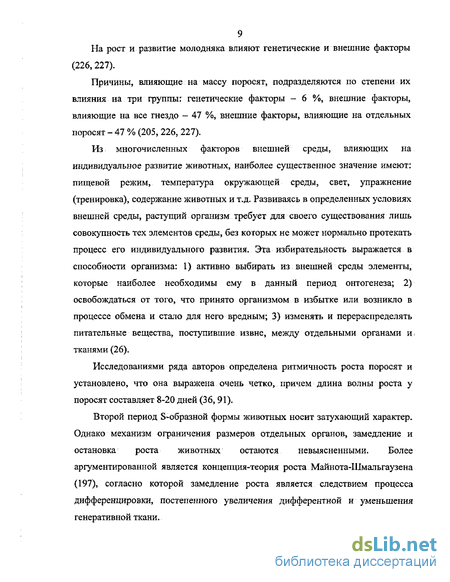 9

На рост и развитие молодняка влияют генетические и внешние факторы (226, 227).

Причины, влияющие на массу поросят, подразделяются по степени их влияния на три группы: генетические факторы – 6 %, внешние факторы, влияющие на все гнездо – 47 %, внешние факторы, влияющие на отдельных поросят – 47 % (205, 226, 227).

Из многочисленных факторов внешней среды, влияющих на индивидуальное развитие животных, наиболее существенное значение имеют: пищевой режим, температура окружающей среды, свет, упражнение (тренировка), содержание животных и т.д. Развиваясь в определенных условиях внешней среды, растущий организм требует для своего существования лишь совокупность тех элементов среды, без которых не может нормально протекать процесс его индивидуального развития. Эта избирательность выражается в способности организма: 1) активно выбирать из внешней среды элементы, которые наиболее необходимы ему в данный период онтогенеза; 2) освобождаться от того, что принято организмом в избытке или возникло в процессе обмена и стало для него вредным; 3) изменять и перераспределять питательные вещества, поступившие извне, между отдельными органами и тканями (26).

Исследованиями ряда авторов определена ритмичность роста поросят и установлено, что она выражена очень четко, причем длина волны роста у поросят составляет 8-20 дней (36, 91).

Второй период S-образной формы животных носит затухающий характер. Однако механизм ограничения размеров отдельных органов, замедление и остановка роста животных остаются невыясненными. Более аргументированной является концепция-теория роста Майнота-Шмальгаузена (197), согласно которой замедление роста является следствием процесса дифференцировки, постепенного увеличения дифферентной и уменьшения генеративной ткани.

dsLib.net
библиотека диссертаций